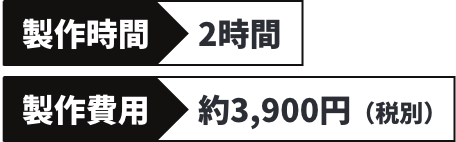 製作時間 2時間

製作費用 約3,900円（税別）